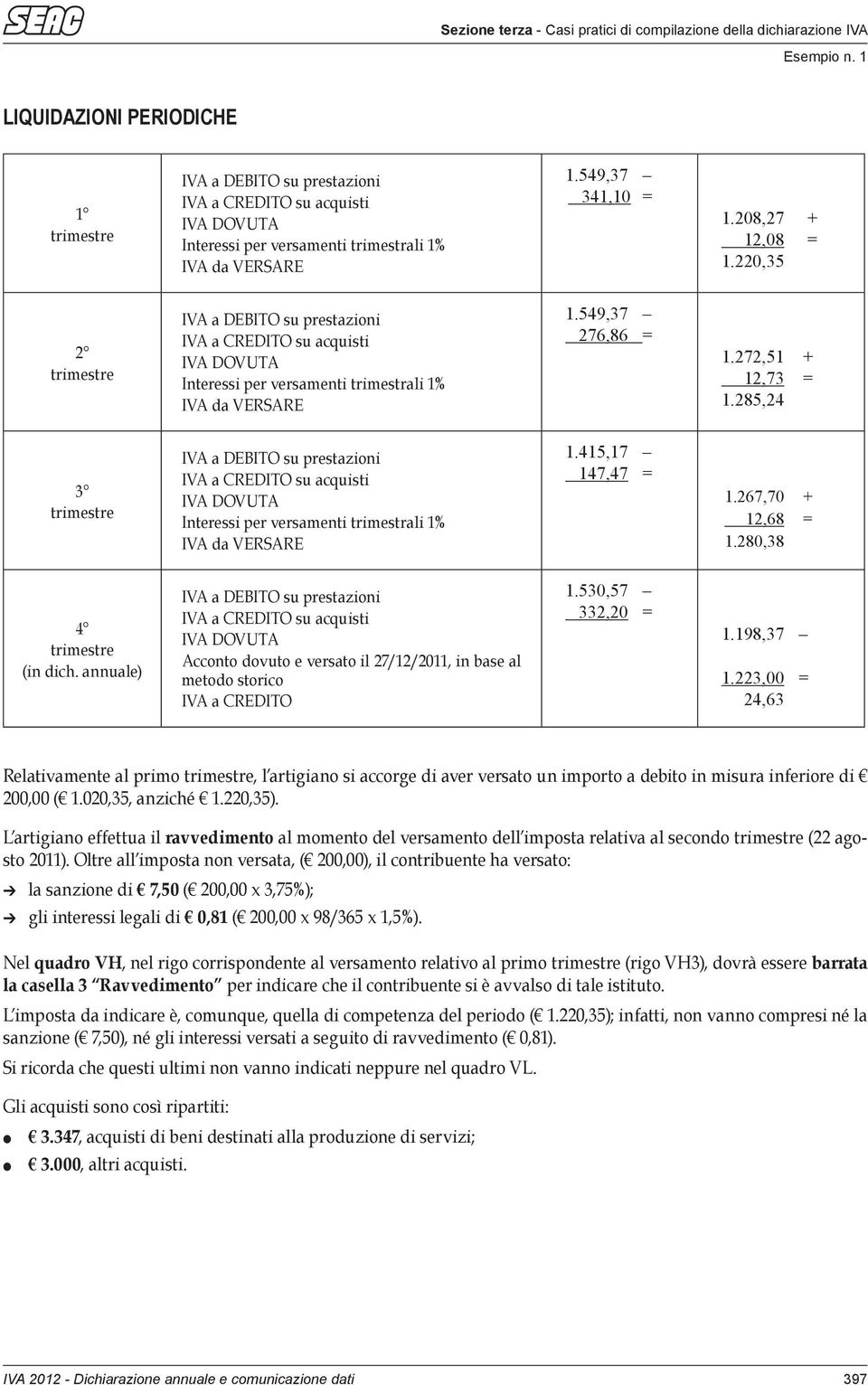 SEAC

Sezione terza - Casi pratici di compilazione della dichiarazione IVA
Esempio n. 1

LIQUIDAZIONI PERIODICHE

| | | | |
|---|---|---|---|
| 1° trimestre | IVA a DEBITO su prestazioni<br>IVA a CREDITO su acquisti<br>IVA DOVUTA<br>Interessi per versamenti trimestrali 1%<br>IVA da VERSARE | 1.549,37 –<br>341,10 = | 1.208,27 +<br>12,08 =<br>1.220,35 |
| 2° trimestre | IVA a DEBITO su prestazioni<br>IVA a CREDITO su acquisti<br>IVA DOVUTA<br>Interessi per versamenti trimestrali 1%<br>IVA da VERSARE | 1.549,37 –<br>276,86 = | 1.272,51 +<br>12,73 =<br>1.285,24 |
| 3° trimestre | IVA a DEBITO su prestazioni<br>IVA a CREDITO su acquisti<br>IVA DOVUTA<br>Interessi per versamenti trimestrali 1%<br>IVA da VERSARE | 1.415,17 –<br>147,47 = | 1.267,70 +<br>12,68 =<br>1.280,38 |
| 4° trimestre (in dich. annuale) | IVA a DEBITO su prestazioni<br>IVA a CREDITO su acquisti<br>IVA DOVUTA<br>Acconto dovuto e versato il 27/12/2011, in base al metodo storico<br>IVA a CREDITO | 1.530,57 –<br>332,20 = | 1.198,37 –<br>1.223,00 =<br>24,63 |

Relativamente al primo trimestre, l'artigiano si accorge di aver versato un importo a debito in misura inferiore di € 200,00 (€ 1.020,35, anziché € 1.220,35).

L'artigiano effettua il ravvedimento al momento del versamento dell'imposta relativa al secondo trimestre (22 agosto 2011). Oltre all'imposta non versata, (€ 200,00), il contribuente ha versato:

➔ la sanzione di € 7,50 (€ 200,00 x 3,75%);

➔ gli interessi legali di € 0,81 (€ 200,00 x 98/365 x 1,5%).

Nel quadro VH, nel rigo corrispondente al versamento relativo al primo trimestre (rigo VH3), dovrà essere barrata la casella 3 "Ravvedimento" per indicare che il contribuente si è avvalso di tale istituto.

L'imposta da indicare è, comunque, quella di competenza del periodo (€ 1.220,35); infatti, non vanno compresi né la sanzione (€ 7,50), né gli interessi versati a seguito di ravvedimento (€ 0,81).

Si ricorda che questi ultimi non vanno indicati neppure nel quadro VL.

Gli acquisti sono così ripartiti:

● € 3.347, acquisti di beni destinati alla produzione di servizi;

● € 3.000, altri acquisti.

IVA 2012 - Dichiarazione annuale e comunicazione dati 397